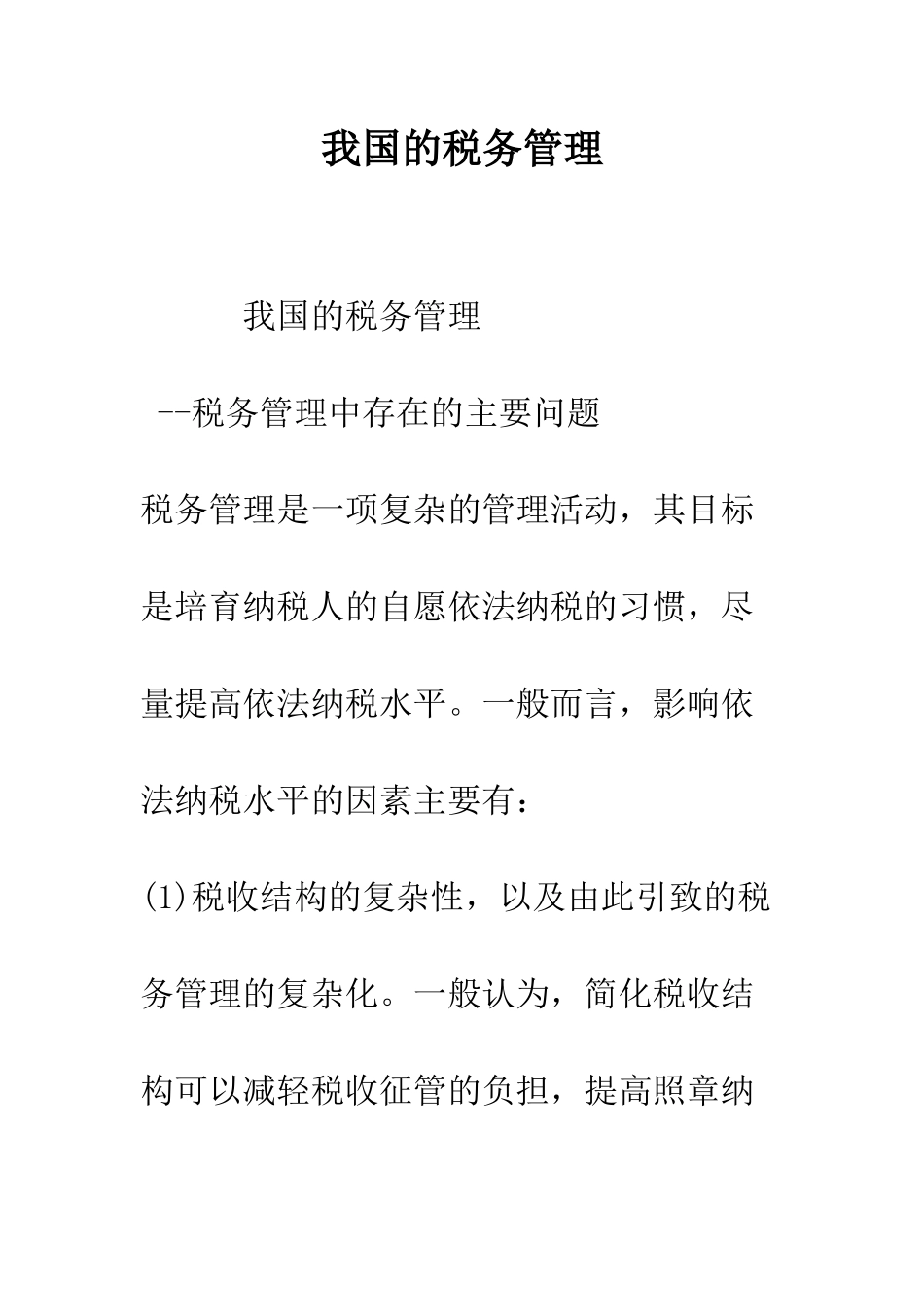 我国的税务管理

我国的税务管理

--税务管理中存在的主要问题

税务管理是一项复杂的管理活动，其目标是培育纳税人的自愿依法纳税的习惯，尽量提高依法纳税水平。一般而言，影响依法纳税水平的因素主要有：

(1)税收结构的复杂性，以及由此引致的税务管理的复杂化。一般认为，简化税收结构可以减轻税收征管的负担，提高照章纳